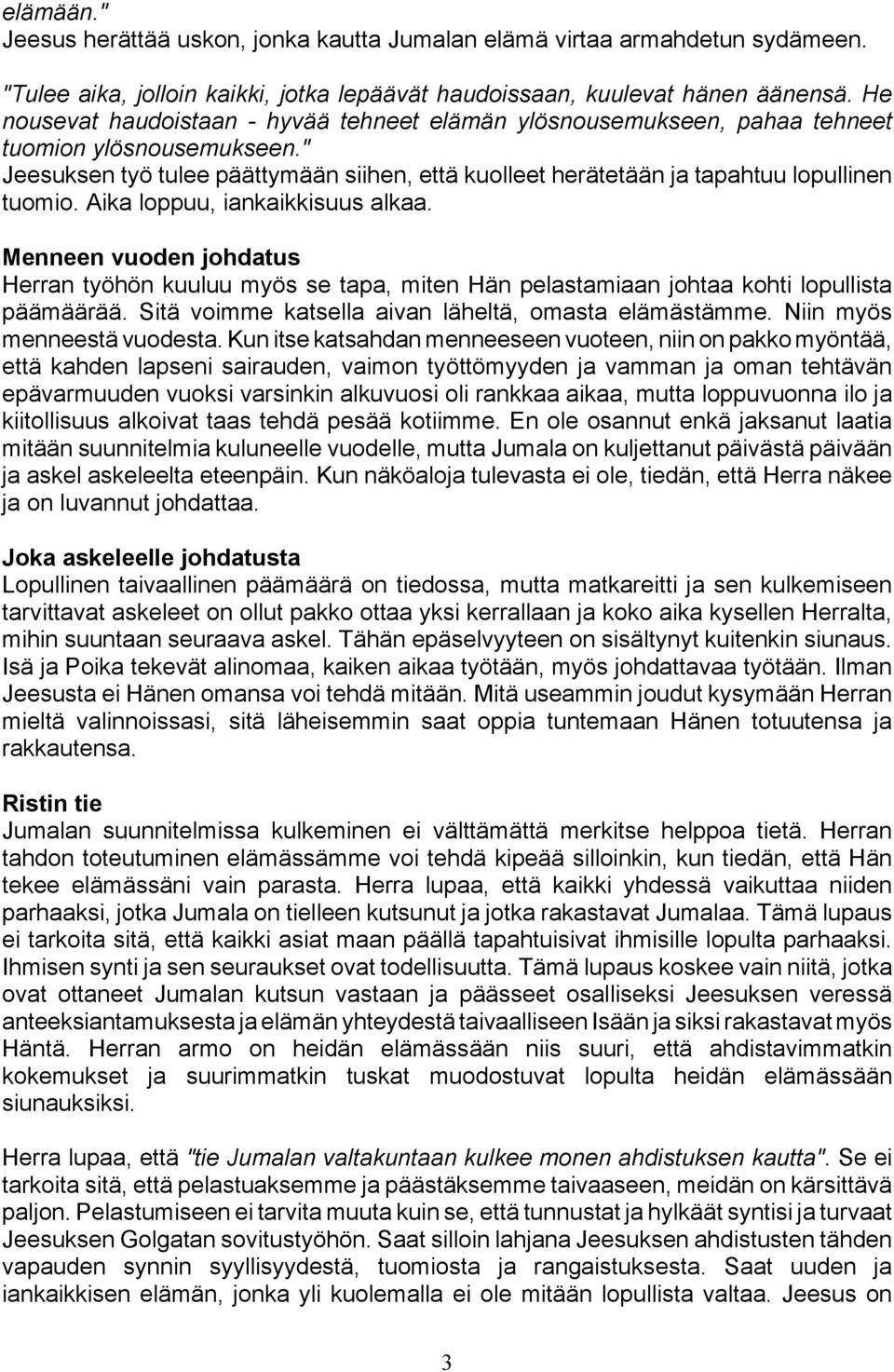 elämään."
Jeesus herättää uskon, jonka kautta Jumalan elämä virtaa armahdetun sydämeen.

"Tulee aika, jolloin kaikki, jotka lepäävät haudoissaan, kuulevat hänen äänensä. He nousevat haudoistaan - hyvää tehneet elämän ylösnousemukseen, pahaa tehneet tuomion ylösnousemukseen."
Jeesuksen työ tulee päättymään siihen, että kuolleet herätetään ja tapahtuu lopullinen tuomio. Aika loppuu, iankaikkisuus alkaa.

Menneen vuoden johdatus
Herran työhön kuuluu myös se tapa, miten Hän pelastamiaan johtaa kohti lopullista päämäärää. Sitä voimme katsella aivan läheltä, omasta elämästämme. Niin myös menneestä vuodesta. Kun itse katsahdan menneeseen vuoteen, niin on pakko myöntää, että kahden lapseni sairauden, vaimon työttömyyden ja vamman ja oman tehtävän epävarmuuden vuoksi varsinkin alkuvuosi oli rankkaa aikaa, mutta loppuvuonna ilo ja kiitollisuus alkoivat taas tehdä pesää kotiimme. En ole osannut enkä jaksanut laatia mitään suunnitelmia kuluneelle vuodelle, mutta Jumala on kuljettanut päivästä päivään ja askel askeleelta eteenpäin. Kun näköaloja tulevasta ei ole, tiedän, että Herra näkee ja on luvannut johdattaa.

Joka askeleelle johdatusta
Lopullinen taivaallinen päämäärä on tiedossa, mutta matkareitti ja sen kulkemiseen tarvittavat askeleet on ollut pakko ottaa yksi kerrallaan ja koko aika kysellen Herralta, mihin suuntaan seuraava askel. Tähän epäselvyyteen on sisältynyt kuitenkin siunaus. Isä ja Poika tekevät alinomaa, kaiken aikaa työtään, myös johdattavaa työtään. Ilman Jeesusta ei Hänen omansa voi tehdä mitään. Mitä useammin joudut kysymään Herran mieltä valinnoissasi, sitä läheisemmin saat oppia tuntemaan Hänen totuutensa ja rakkautensa.

Ristin tie
Jumalan suunnitelmissa kulkeminen ei välttämättä merkitse helppoa tietä. Herran tahdon toteutuminen elämässämme voi tehdä kipeää silloinkin, kun tiedän, että Hän tekee elämässäni vain parasta. Herra lupaa, että kaikki yhdessä vaikuttaa niiden parhaaksi, jotka Jumala on tielleen kutsunut ja jotka rakastavat Jumalaa. Tämä lupaus ei tarkoita sitä, että kaikki asiat maan päällä tapahtuisivat ihmisille lopulta parhaaksi. Ihmisen synti ja sen seuraukset ovat todellisuutta. Tämä lupaus koskee vain niitä, jotka ovat ottaneet Jumalan kutsun vastaan ja päässeet osalliseksi Jeesuksen veressä anteeksiantamuksesta ja elämän yhteydestä taivaalliseen Isään ja siksi rakastavat myös Häntä. Herran armo on heidän elämässään niis suuri, että ahdistavimmatkin kokemukset ja suurimmatkin tuskat muodostuvat lopulta heidän elämässään siunauksiksi.

Herra lupaa, että "tie Jumalan valtakuntaan kulkee monen ahdistuksen kautta". Se ei tarkoita sitä, että pelastuaksemme ja päästäksemme taivaaseen, meidän on kärsittävä paljon. Pelastumiseen ei tarvita muuta kuin se, että tunnustat ja hylkäät syntisi ja turvaat Jeesuksen Golgatan sovitustyöhön. Saat silloin lahjana Jeesuksen ahdistusten tähden vapauden synnin syyllisyydestä, tuomiosta ja rangaistuksesta. Saat uuden ja iankaikkisen elämän, jonka yli kuolemalla ei ole mitään lopullista valtaa. Jeesus on

3